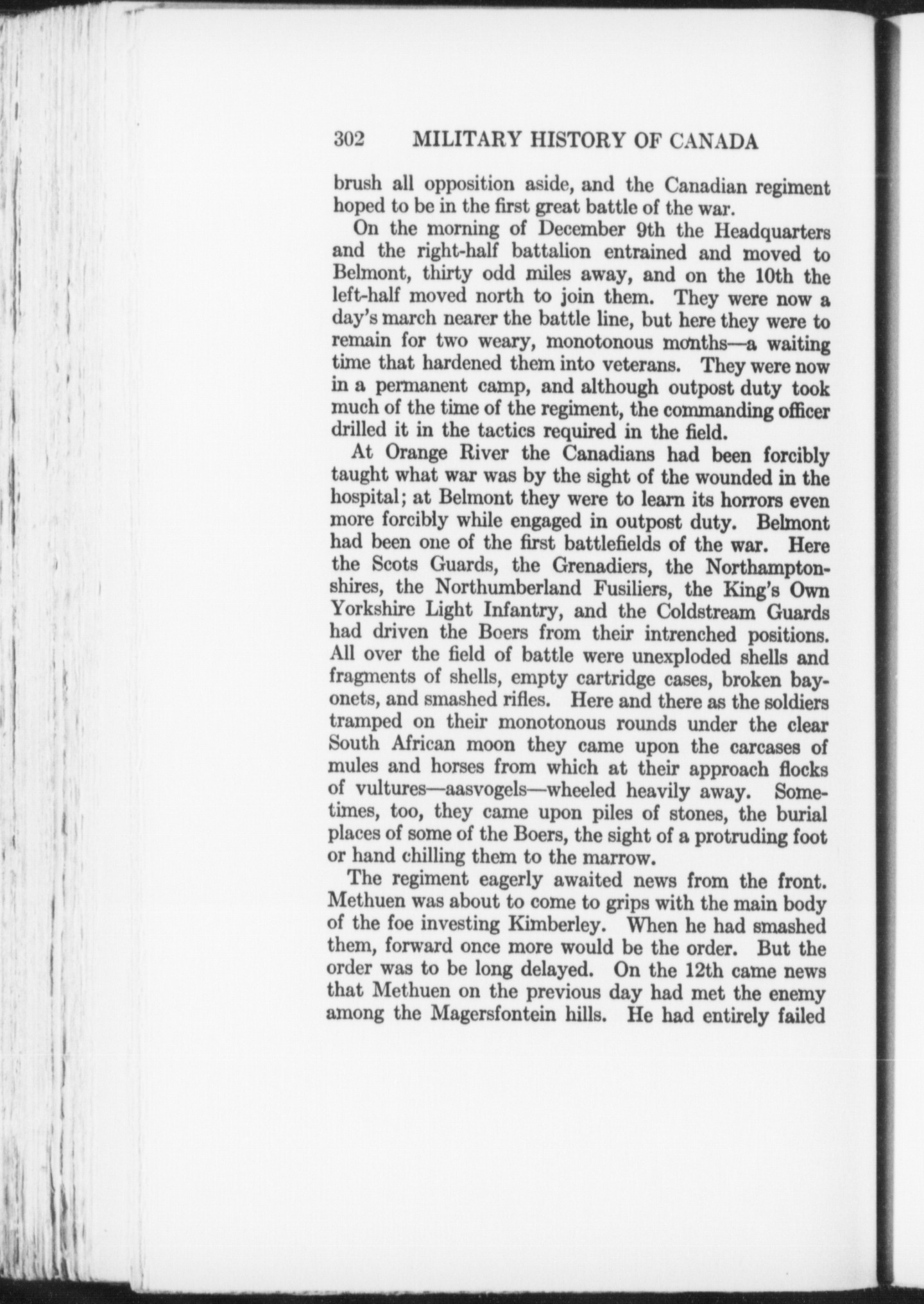 302 MILITARY HISTORY OF CANADA

brush all opposition aside, and the Canadian regiment hoped to be in the first great battle of the war.

On the morning of December 9th the Headquarters and the right-half battalion entrained and moved to Belmont, thirty odd miles away, and on the 10th the left-half moved north to join them. They were now a day's march nearer the battle line, but here they were to remain for two weary, monotonous months—a waiting time that hardened them into veterans. They were now in a permanent camp, and although outpost duty took much of the time of the regiment, the commanding officer drilled it in the tactics required in the field.

At Orange River the Canadians had been forcibly taught what war was by the sight of the wounded in the hospital; at Belmont they were to learn its horrors even more forcibly while engaged in outpost duty. Belmont had been one of the first battlefields of the war. Here the Scots Guards, the Grenadiers, the Northamptonshires, the Northumberland Fusiliers, the King's Own Yorkshire Light Infantry, and the Coldstream Guards had driven the Boers from their intrenched positions. All over the field of battle were unexploded shells and fragments of shells, empty cartridge cases, broken bayonets, and smashed rifles. Here and there as the soldiers tramped on their monotonous rounds under the clear South African moon they came upon the carcases of mules and horses from which at their approach flocks of vultures—aasvogels—wheeled heavily away. Sometimes, too, they came upon piles of stones, the burial places of some of the Boers, the sight of a protruding foot or hand chilling them to the marrow.

The regiment eagerly awaited news from the front. Methuen was about to come to grips with the main body of the foe investing Kimberley. When he had smashed them, forward once more would be the order. But the order was to be long delayed. On the 12th came news that Methuen on the previous day had met the enemy among the Magersfontein hills. He had entirely failed